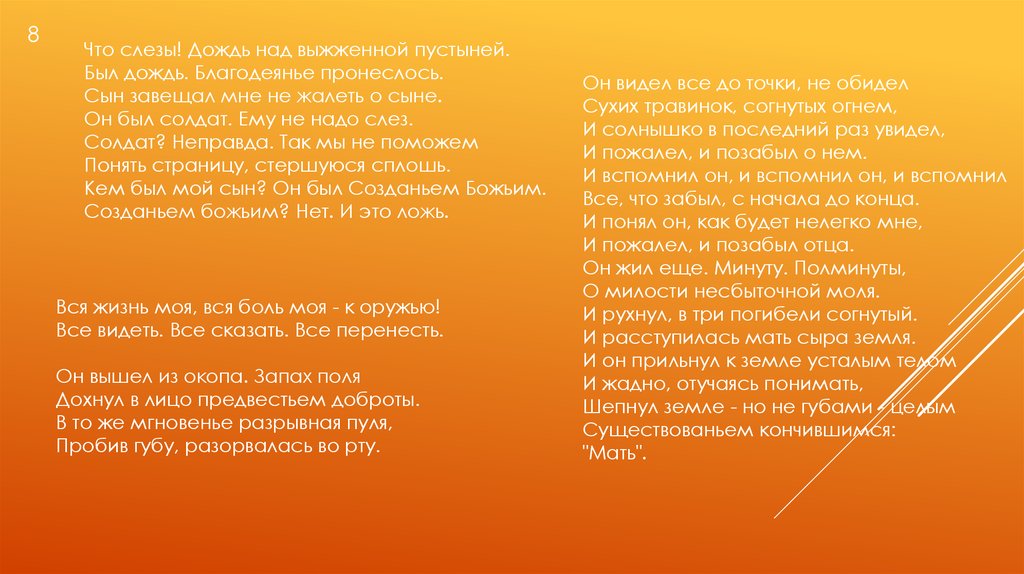 8

Что слезы! Дождь над выжженной пустыней.
Был дождь. Благодеянье пронеслось.
Сын завещал мне не жалеть о сыне.
Он был солдат. Ему не надо слез.
Солдат? Неправда. Так мы не поможем
Понять страницу, стершуюся сплошь.
Кем был мой сын? Он был Созданьем Божьим.
Созданьем божьим? Нет. И это ложь.

Вся жизнь моя, вся боль моя - к оружью!
Все видеть. Все сказать. Все перенесть.

Он вышел из окопа. Запах поля
Дохнул в лицо предвестьем доброты.
В то же мгновенье разрывная пуля,
Пробив губу, разорвалась во рту.

Он видел все до точки, не обидел
Сухих травинок, согнутых огнем,
И солнышко в последний раз увидел,
И пожалел, и позабыл о нем.
И вспомнил он, и вспомнил он, и вспомнил
Все, что забыл, с начала до конца.
И понял он, как будет нелегко мне,
И пожалел, и позабыл отца.
Он жил еще. Минуту. Полминуты,
О милости несбыточной моля.
И рухнул, в три погибели согнутый.
И расступилась мать сыра земля.
И он прильнул к земле усталым телом
И жадно, отучаясь понимать,
Шепнул земле - но не губами - целым
Существованьем кончившимся:
"Мать".